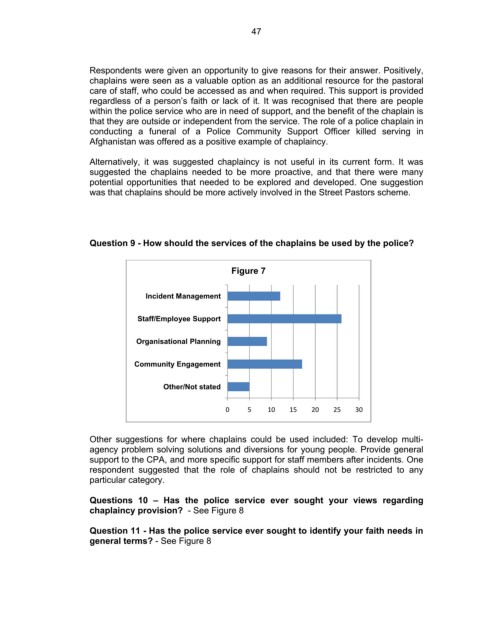 47

Respondents were given an opportunity to give reasons for their answer. Positively, chaplains were seen as a valuable option as an additional resource for the pastoral care of staff, who could be accessed as and when required. This support is provided regardless of a person's faith or lack of it. It was recognised that there are people within the police service who are in need of support, and the benefit of the chaplain is that they are outside or independent from the service. The role of a police chaplain in conducting a funeral of a Police Community Support Officer killed serving in Afghanistan was offered as a positive example of chaplaincy.

Alternatively, it was suggested chaplaincy is not useful in its current form. It was suggested the chaplains needed to be more proactive, and that there were many potential opportunities that needed to be explored and developed. One suggestion was that chaplains should be more actively involved in the Street Pastors scheme.

Question 9 - How should the services of the chaplains be used by the police?

Figure 7

Incident Management

Staff/Employee Support

Organisational Planning

Community Engagement

Other/Not stated

0 5 10 15 20 25 30

Other suggestions for where chaplains could be used included: To develop multi-agency problem solving solutions and diversions for young people. Provide general support to the CPA, and more specific support for staff members after incidents. One respondent suggested that the role of chaplains should not be restricted to any particular category.

Questions 10 – Has the police service ever sought your views regarding chaplaincy provision? - See Figure 8

Question 11 - Has the police service ever sought to identify your faith needs in general terms? - See Figure 8